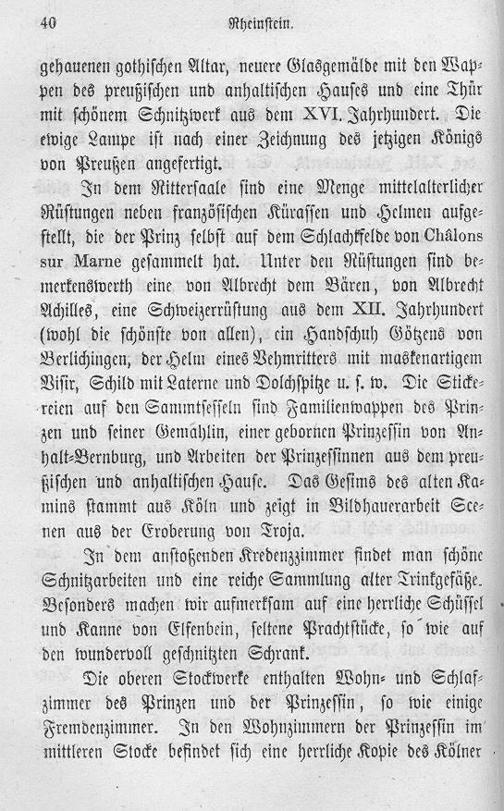 40 Rheinstein.

gehauenen gothischen Altar, neuere Glasgemälde mit den Wappen des preußischen und anhaltischen Hauses und eine Thür mit schönem Schnitzwerk aus dem XVI. Jahrhundert. Die ewige Lampe ist nach einer Zeichnung des jetzigen Königs von Preußen angefertigt.

In dem Rittersaale sind eine Menge mittelalterlicher Rüstungen neben französischen Kürassen und Helmen aufgestellt, die der Prinz selbst auf dem Schlachtfelde von Châlons sur Marne gesammelt hat. Unter den Rüstungen sind bemerkenswerth eine von Albrecht dem Bären, von Albrecht Achilles, eine Schweizerrüstung aus dem XII. Jahrhundert (wohl die schönste von allen), ein Handschuh Götzens von Berlichingen, der Helm eines Vehmritters mit maskenartigem Visir, Schild mit Laterne und Dolchspitze u. s. w. Die Stickereien auf den Sammtsesseln sind Familienwappen des Prinzen und seiner Gemahlin, einer gebornen Prinzessin von Anhalt-Bernburg, und Arbeiten der Prinzessinnen aus dem preußischen und anhaltischen Hause. Das Gesims des alten Kamins stammt aus Köln und zeigt in Bildhauerarbeit Scenen aus der Eroberung von Troja.

In dem anstoßenden Kredenzzimmer findet man schöne Schnitzarbeiten und eine reiche Sammlung alter Trinkgefäße. Besonders machen wir aufmerksam auf eine herrliche Schüssel und Kanne von Elfenbein, seltene Prachtstücke, so wie auf den wundervoll geschnitzten Schrank.

Die oberen Stockwerke enthalten Wohn- und Schlafzimmer des Prinzen und der Prinzessin, so wie einige Fremdenzimmer. In den Wohnzimmern der Prinzessin im mittleren Stocke befindet sich eine herrliche Kopie des Kölner